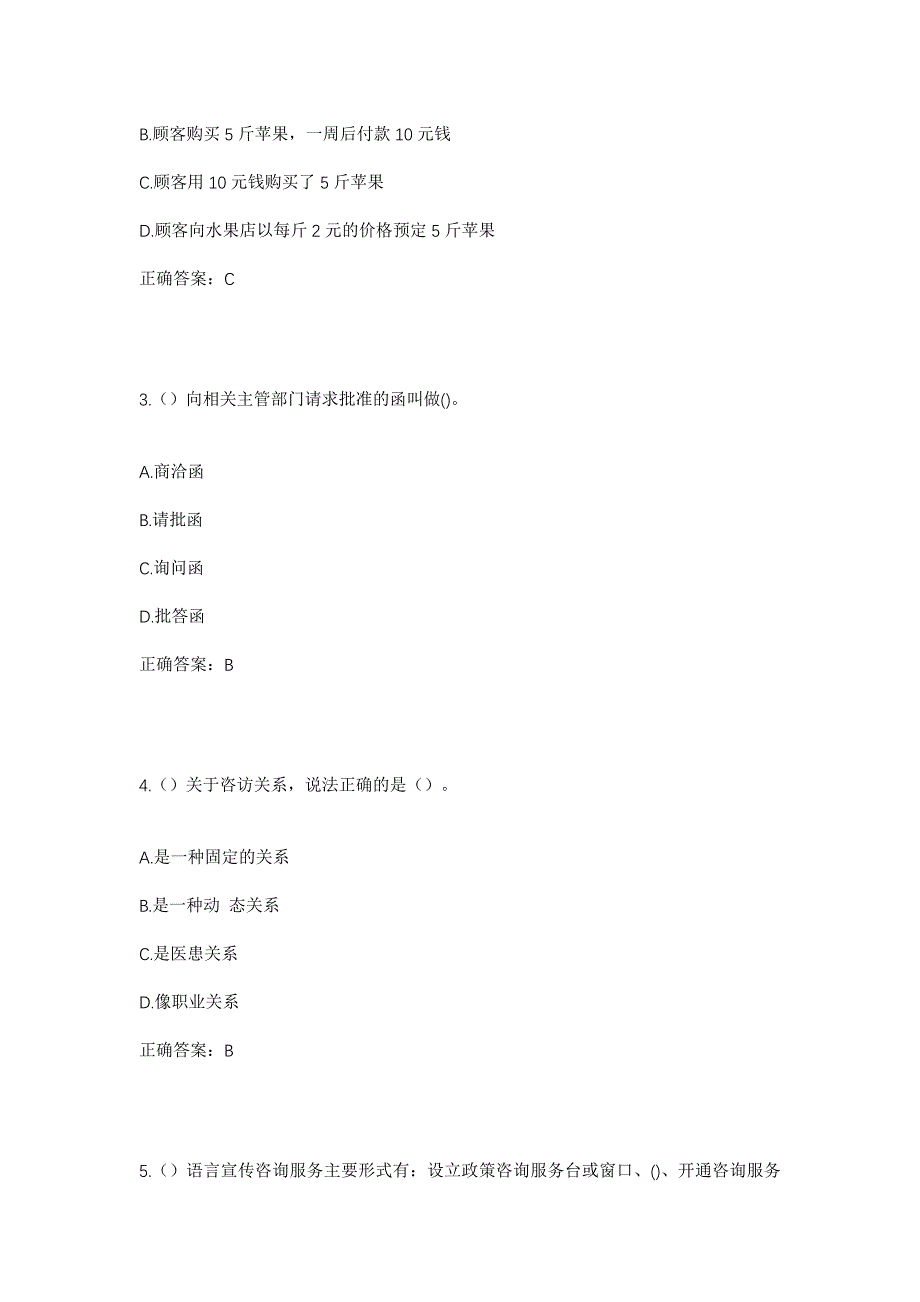 B.顾客购买 5 斤苹果，一周后付款 10 元钱

C.顾客用 10 元钱购买了 5 斤苹果

D.顾客向水果店以每斤 2 元的价格预定 5 斤苹果

正确答案：C

3.（）向相关主管部门请求批准的函叫做()。

A.商洽函

B.请批函

C.询问函

D.批答函

正确答案：B

4.（）关于咨访关系，说法正确的是（）。

A.是一种固定的关系

B.是一种动 态关系

C.是医患关系

D.像职业关系

正确答案：B

5.（）语言宣传咨询服务主要形式有：设立政策咨询服务台或窗口、()、开通咨询服务